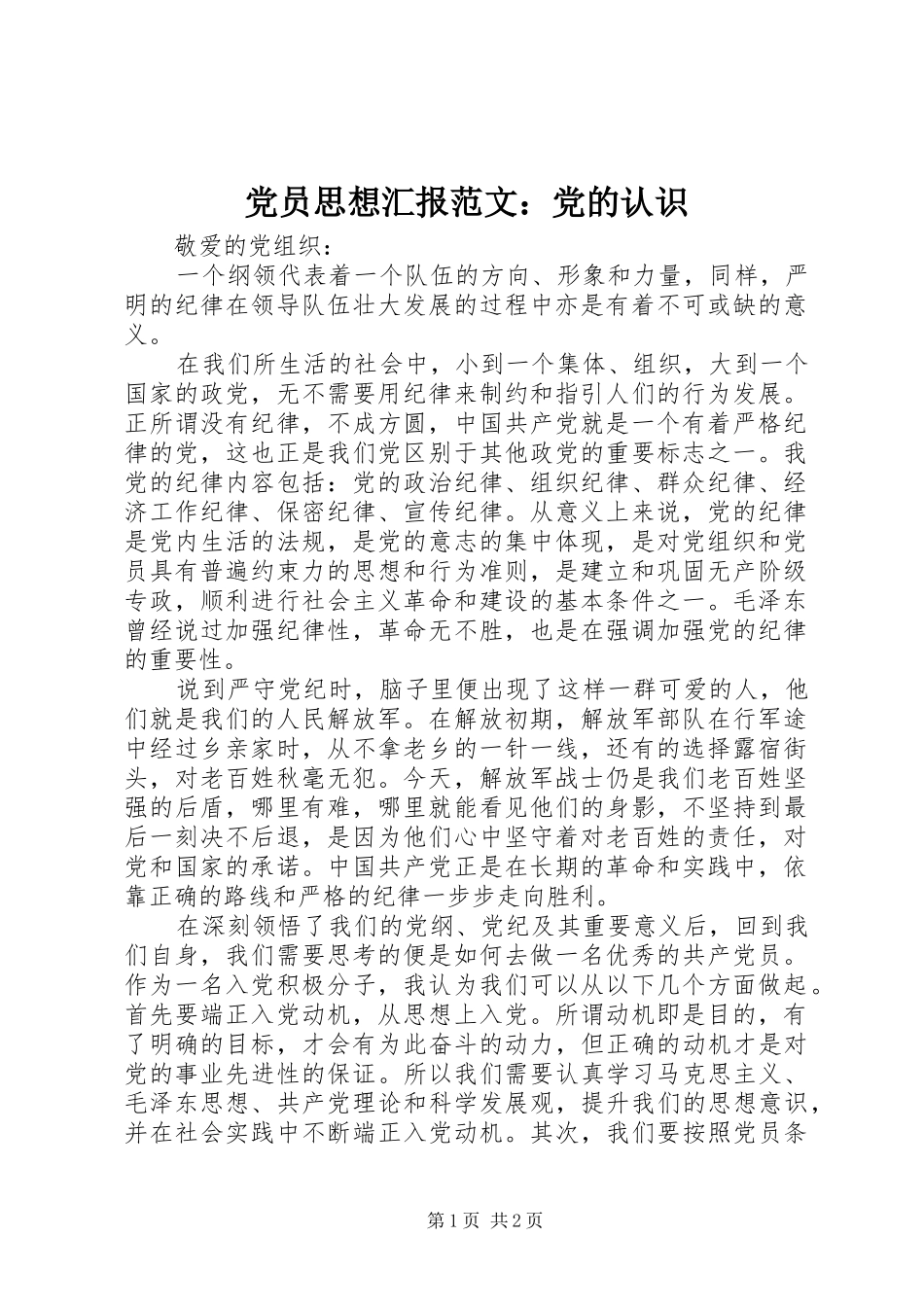 党员思想汇报范文：党的认识

敬爱的党组织：

一个纲领代表着一个队伍的方向、形象和力量，同样，严明的纪律在领导队伍壮大发展的过程中亦是有着不可或缺的意义。

在我们所生活的社会中，小到一个集体、组织，大到一个国家的政党，无不需要用纪律来制约和指引人们的行为发展。正所谓没有纪律，不成方圆，中国共产党就是一个有着严格纪律的党，这也正是我们党区别于其他政党的重要标志之一。我党的纪律内容包括：党的政治纪律、组织纪律、群众纪律、经济工作纪律、保密纪律、宣传纪律。从意义上来说，党的纪律是党内生活的法规，是党的意志的集中体现，是对党组织和党员具有普遍约束力的思想和行为准则，是建立和巩固无产阶级专政，顺利进行社会主义革命和建设的基本条件之一。毛泽东曾经说过加强纪律性，革命无不胜，也是在强调加强党的纪律的重要性。

说到严守党纪时，脑子里便出现了这样一群可爱的人，他们就是我们的人民解放军。在解放初期，解放军部队在行军途中经过乡亲家时，从不拿老乡的一针一线，还有的选择露宿街头，对老百姓秋毫无犯。今天，解放军战士仍是我们老百姓坚强的后盾，哪里有难，哪里就能看见他们的身影，不坚持到最后一刻决不后退，是因为他们心中坚守着对老百姓的责任，对党和国家的承诺。中国共产党正是在长期的革命和实践中，依靠正确的路线和严格的纪律一步步走向胜利。

在深刻领悟了我们的党纲、党纪及其重要意义后，回到我们自身，我们需要思考的便是如何去做一名优秀的共产党员。作为一名入党积极分子，我认为我们可以从以下几个方面做起。首先要端正入党动机，从思想上入党。所谓动机即是目的，有了明确的目标，才会有为此奋斗的动力，但正确的动机才是对党的事业先进性的保证。所以我们需要认真学习马克思主义、毛泽东思想、共产党理论和科学发展观，提升我们的思想意识，并在社会实践中不断端正入党动机。其次，我们要按照党员条

第1页 共2页